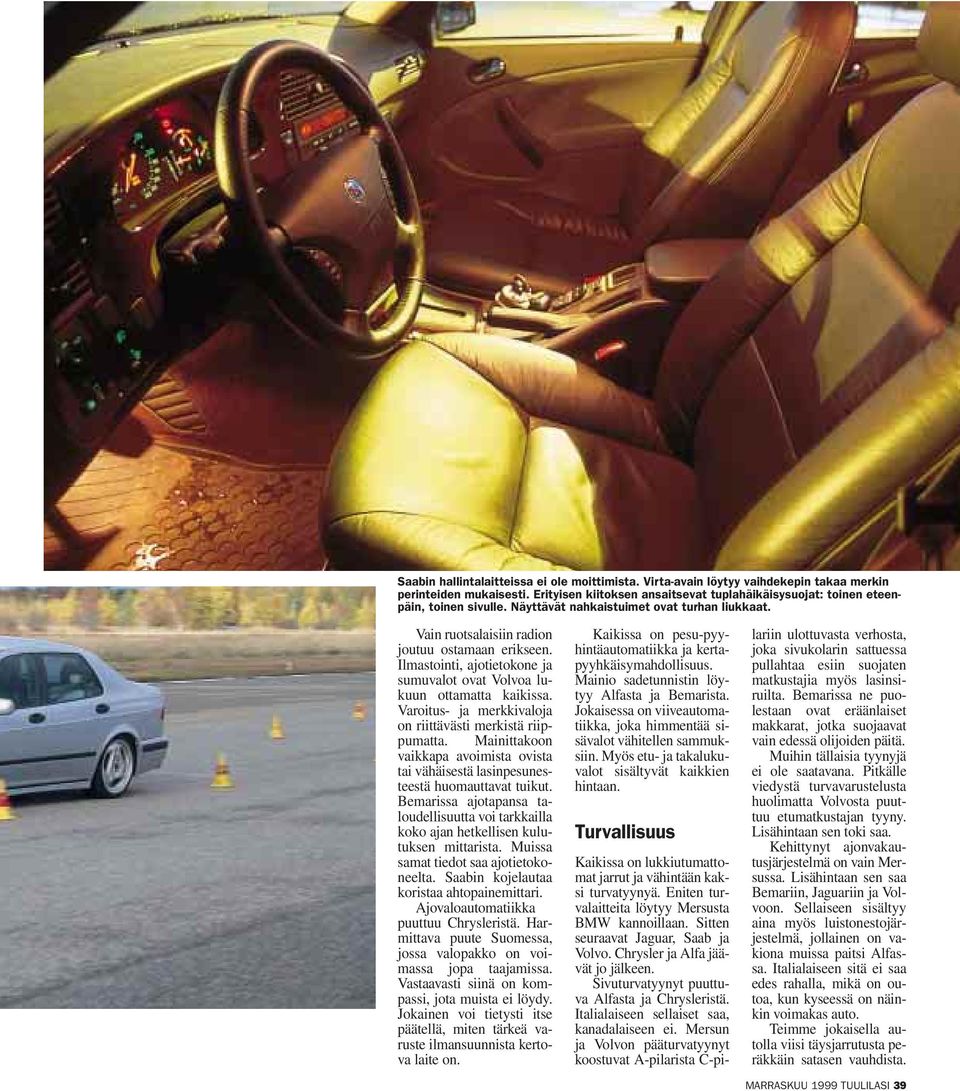 Saabin hallintalaitteissa ei ole moittimista. Virta-avain löytyy vaihdekepin takaa merkin perinteiden mukaisesti. Erityisen kiitoksen ansaitsevat tuplahäikäisysuojat: toinen eteenpäin, toinen sivulle. Näyttävät nahkaistuimet ovat turhan liukkaat.

Vain ruotsalaisiin radion joutuu ostamaan erikseen. Ilmastointi, ajotietokone ja sumuvalot ovat Volvoa lukuun ottamatta kaikissa. Varoitus- ja merkkivaloja on riittävästi merkistä riippumatta. Mainittakoon vaikkapa avoimista ovista tai vähäisestä lasinpesunesteestä huomauttavat tuikut. Bemarissa ajotapansa taloudellisuutta voi tarkkailla koko ajan hetkellisen kulutuksen mittarista. Muissa samat tiedot saa ajotietokoneelta. Saabin kojelautaa koristaa ahtopainemittari. Ajovaloautomatiikka puuttuu Chrysleristä. Harmittava puute Suomessa, jossa valopakko on voimassa jopa taajamissa. Vastaavasti siinä on kompassi, jota muista ei löydy. Jokainen voi tietysti itse päätellä, miten tärkeä varuste ilmansuunnista kertova laite on.

Kaikissa on pesu-pyyhintäautomatiikka ja kertapyyhkäisymahdollisuus. Mainio sadetunnistin löytyy Alfasta ja Bemarista. Jokaisessa on viiveautomatiikka, joka himmentää sisävalot vähitellen sammuksiin. Myös etu- ja takalukuvalot sisältyvät kaikkien hintaan.

Turvallisuus

Kaikissa on lukkiutumattomat jarrut ja vähintään kaksi turvatyynyä. Eniten turvalaitteita löytyy Mersusta BMW kannoillaan. Sitten seuraavat Jaguar, Saab ja Volvo. Chrysler ja Alfa jäävät jo jälkeen.

Sivuturvatyynyt puuttuva Alfasta ja Chrysleristä. Italialaiseen sellaiset saa, kanadalaiseen ei. Mersun ja Volvon pääturvatyynyt koostuvat A-pilarista C-pilariin ulottuvasta verhosta, joka sivukolarin sattuessa pullahtaa esiin suojaten matkustajia myös lasinsiruilta. Bemarissa ne puolestaan ovat eräänlaiset makkarat, jotka suojaavat vain edessä olijoiden päitä.

Muihin tällaisia tyynyjä ei ole saatavana. Pitkälle viedystä turvavarustelusta huolimatta Volvosta puuttuu etumatkustajan tyyny. Lisähintaan sen toki saa.

Kehittynyt ajonvakautusjärjestelmä on vain Mersussa. Lisähintaan sen saa Bemariin, Jaguariin ja Volvoon. Sellaiseen sisältyy aina myös luistonestojärjestelmä, jollainen on vakiona muissa paitsi Alfassa. Italialaiseen sitä ei saa edes rahalla, mikä on outoa, kun kyseessä on näinkin voimakas auto.

Teimme jokaisella autolla viisi täysjarrutusta peräkkäin satasen vauhdista.

MARRASKUU 1999 TUULILASI 39